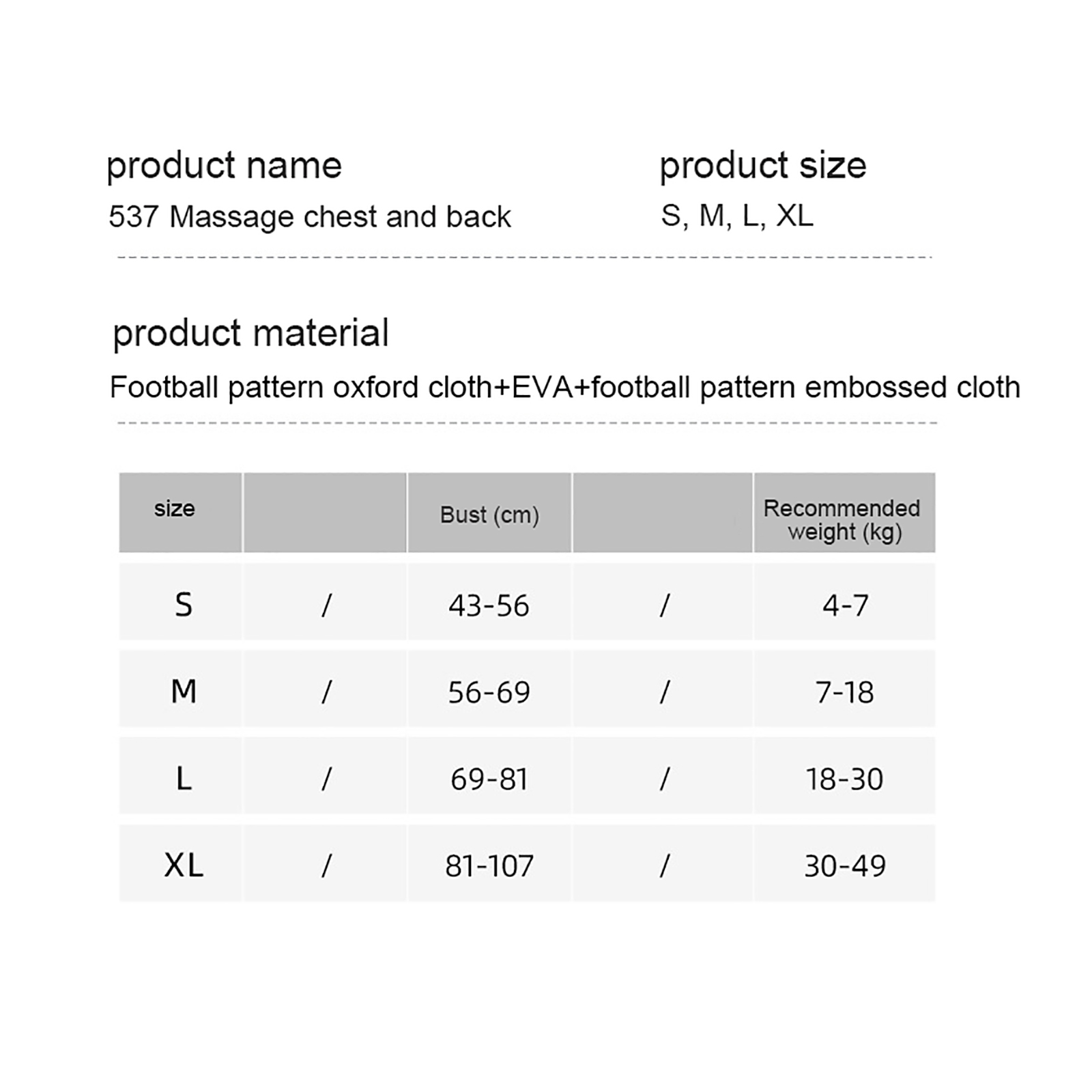 product name

537 Massage chest and back

product size

S, M, L, XL

product material

Football pattern oxford cloth+EVA+football pattern embossed cloth

| size | | Bust (cm) | | Recommended weight (kg) |
|---|---|---|---|---|
| S | / | 43-56 | / | 4-7 |
| M | / | 56-69 | / | 7-18 |
| L | / | 69-81 | / | 18-30 |
| XL | / | 81-107 | / | 30-49 |